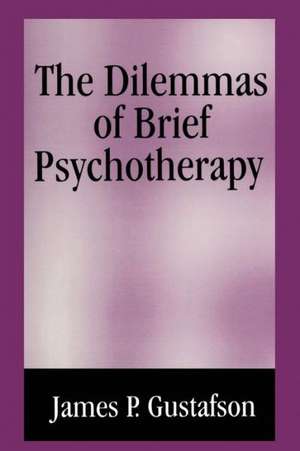 The Dilemmas of Brief Psychotherapy

James P. Gustafson